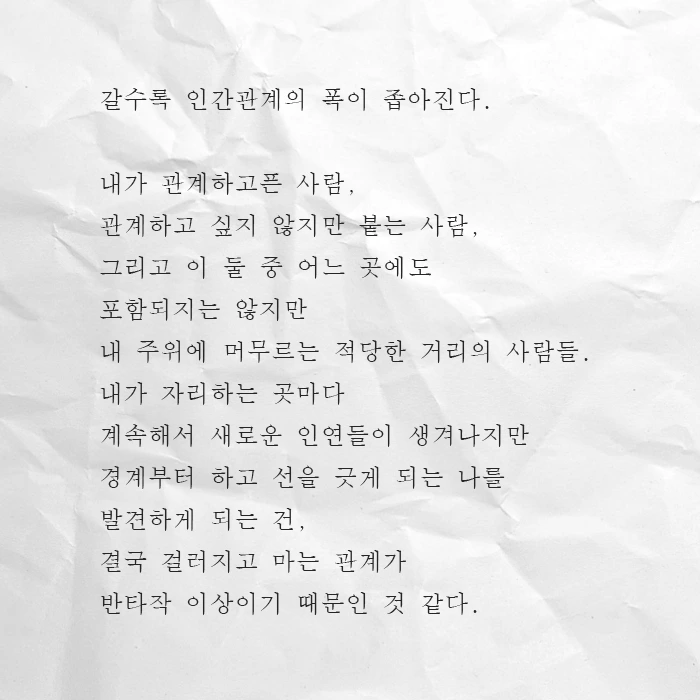 갈수록 인간관계의 폭이 좁아진다.

내가 관계하고픈 사람,
관계하고 싶지 않지만 붙는 사람,
그리고 이 둘 중 어느 곳에도
포함되지는 않지만
내 주위에 머무르는 적당한 거리의 사람들.
내가 자리하는 곳마다
계속해서 새로운 인연들이 생겨나지만
경계부터 하고 선을 긋게 되는 나를
발견하게 되는 건,
결국 걸러지고 마는 관계가
반타작 이상이기 때문인 것 같다.